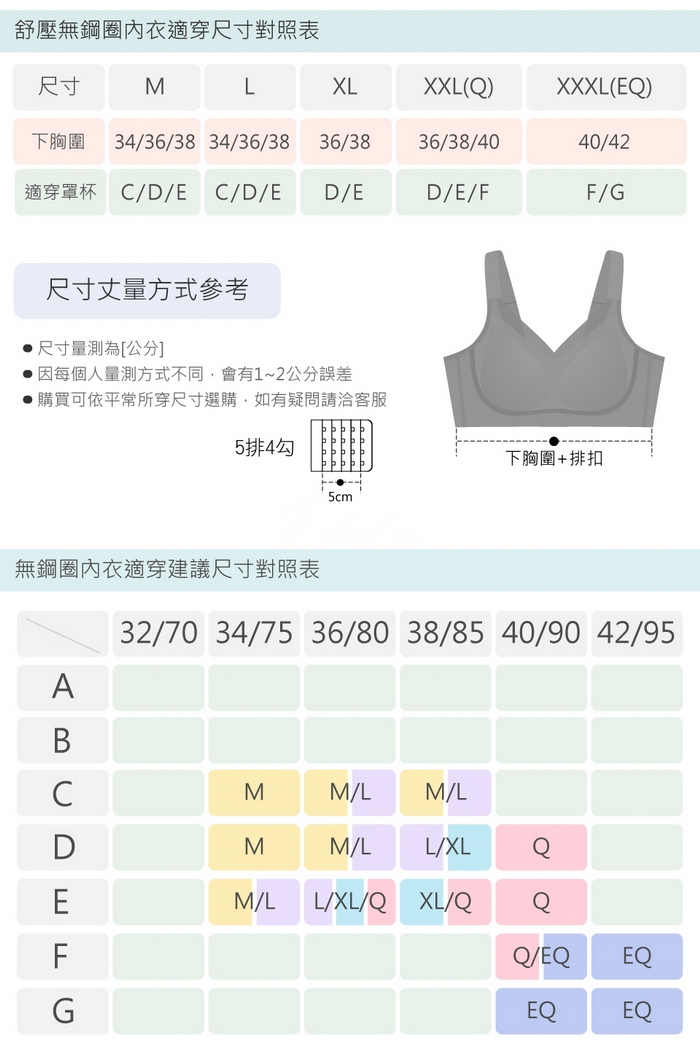 舒壓無鋼圈內衣適穿尺寸對照表

| 尺寸 | M | L | XL | XXL(Q) | XXXL(EQ) |
|---|---|---|---|---|---|
| 下胸圍 | 34/36/38 | 34/36/38 | 36/38 | 36/38/40 | 40/42 |
| 適穿罩杯 | C/D/E | C/D/E | D/E | D/E/F | F/G |

尺寸丈量方式參考

● 尺寸量測為[公分]
● 因每個人量測方式不同，會有1~2公分誤差
● 購買可依平常所穿尺寸選購，如有疑問請洽客服

5排4勾
5cm
下胸圍+排扣

無鋼圈內衣適穿建議尺寸對照表

| | 32/70 | 34/75 | 36/80 | 38/85 | 40/90 | 42/95 |
|---|---|---|---|---|---|---|
| A | | | | | | |
| B | | | | | | |
| C | | M | M/L | M/L | | |
| D | | M | M/L | L/XL | Q | |
| E | | M/L | L/XL/Q | XL/Q | Q | |
| F | | | | | Q/EQ | EQ |
| G | | | | | EQ | EQ |